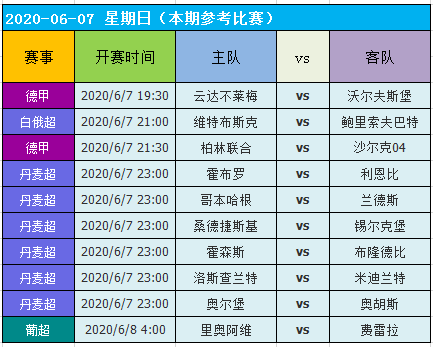 2020-06-07 星期日（本期参考比赛）

| 赛事 | 开赛时间 | 主队 | vs | 客队 |
|---|---|---|---|---|
| 德甲 | 2020/6/7 19:30 | 云达不莱梅 | vs | 沃尔夫斯堡 |
| 白俄超 | 2020/6/7 21:00 | 维特布斯克 | vs | 鲍里索夫巴特 |
| 德甲 | 2020/6/7 21:30 | 柏林联合 | vs | 沙尔克04 |
| 丹麦超 | 2020/6/7 23:00 | 霍布罗 | vs | 利恩比 |
| 丹麦超 | 2020/6/7 23:00 | 哥本哈根 | vs | 兰德斯 |
| 丹麦超 | 2020/6/7 23:00 | 桑德捷斯基 | vs | 锡尔克堡 |
| 丹麦超 | 2020/6/7 23:00 | 霍森斯 | vs | 布隆德比 |
| 丹麦超 | 2020/6/7 23:00 | 洛斯查兰特 | vs | 米迪兰特 |
| 丹麦超 | 2020/6/7 23:00 | 奥尔堡 | vs | 奥胡斯 |
| 葡超 | 2020/6/8 4:00 | 里奥阿维 | vs | 费雷拉 |